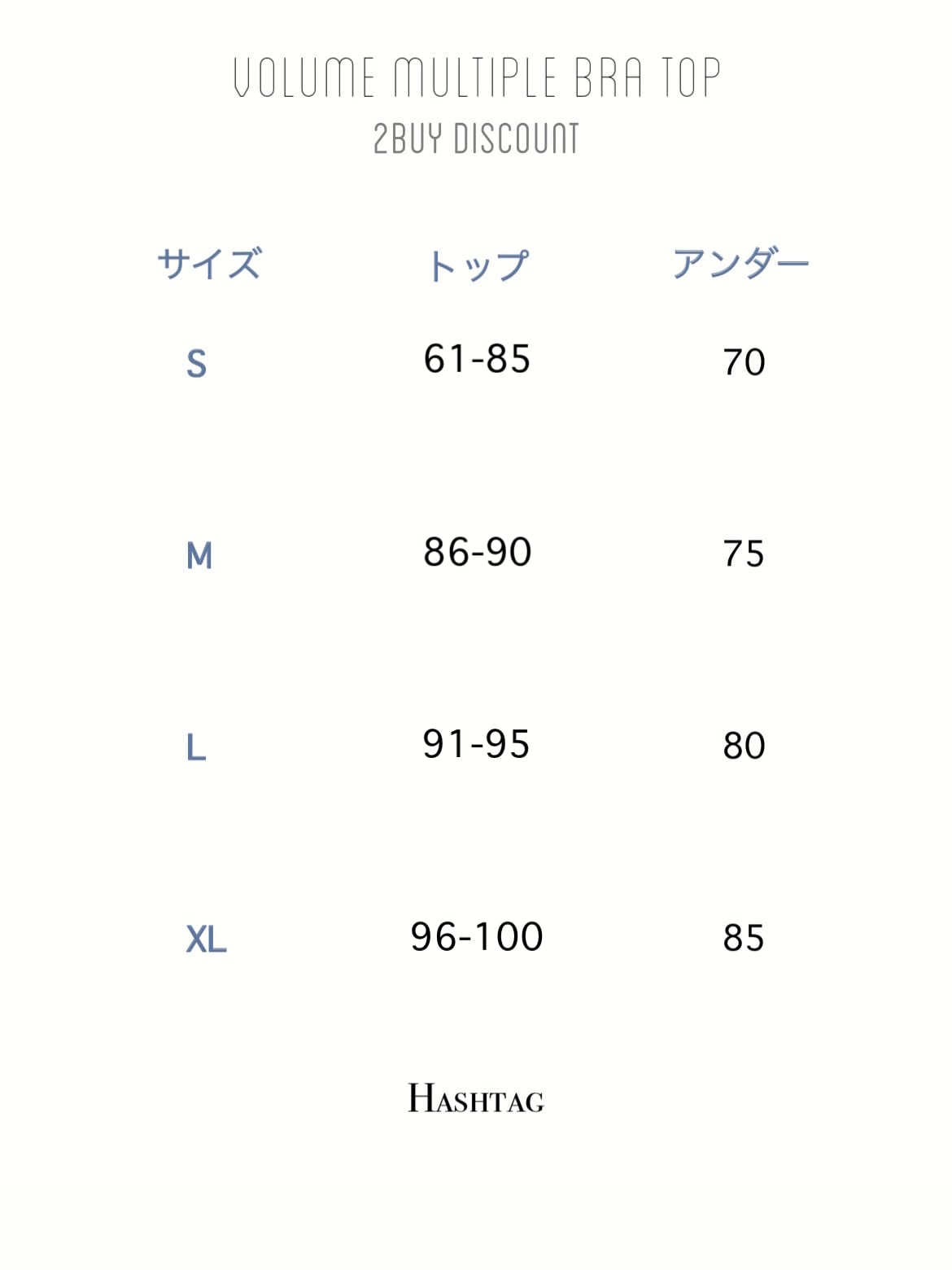 VOLUME MULTIPLE BRA TOP
2BUY DISCOUNT

| サイズ | トップ | アンダー |
|---|---|---|
| S | 61-85 | 70 |
| M | 86-90 | 75 |
| L | 91-95 | 80 |
| XL | 96-100 | 85 |

HASHTAG